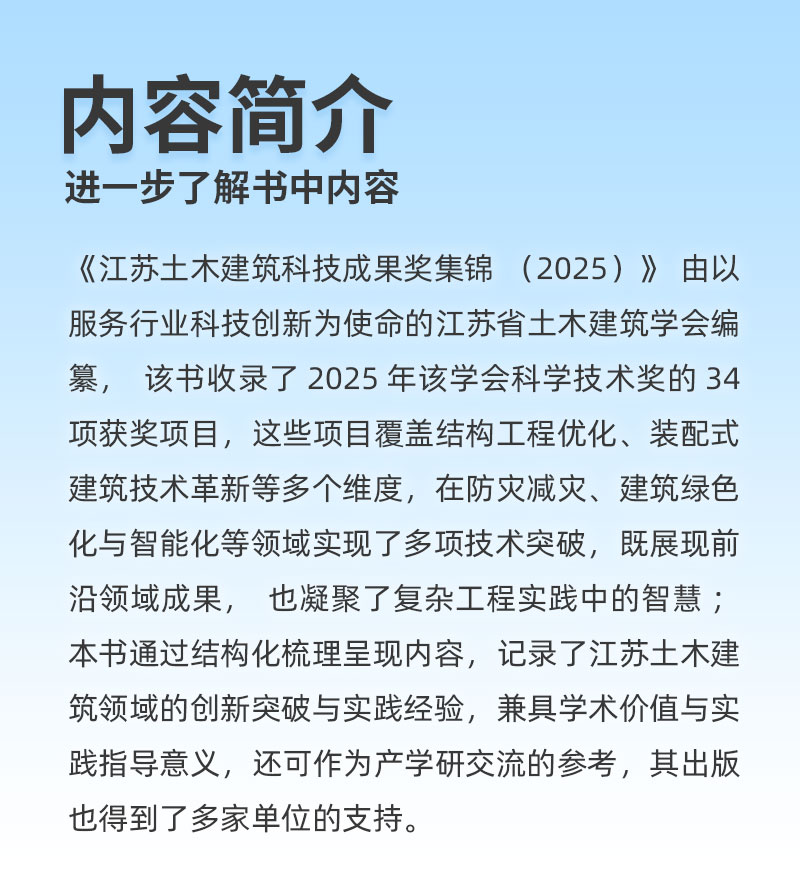 内容简介
进一步了解书中内容

《江苏土木建筑科技成果奖集锦 （2025）》 由以服务行业科技创新为使命的江苏省土木建筑学会编纂， 该书收录了 2025 年该学会科学技术奖的 34 项获奖项目，这些项目覆盖结构工程优化、装配式建筑技术革新等多个维度，在防灾减灾、建筑绿色化与智能化等领域实现了多项技术突破，既展现前沿领域成果， 也凝聚了复杂工程实践中的智慧；本书通过结构化梳理呈现内容，记录了江苏土木建筑领域的创新突破与实践经验，兼具学术价值与实践指导意义，还可作为产学研交流的参考，其出版也得到了多家单位的支持。